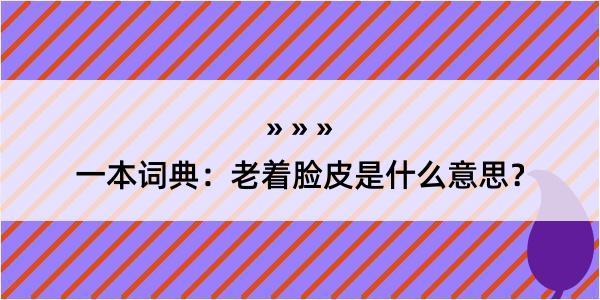 » » »

一本词典：老着脸皮是什么意思？